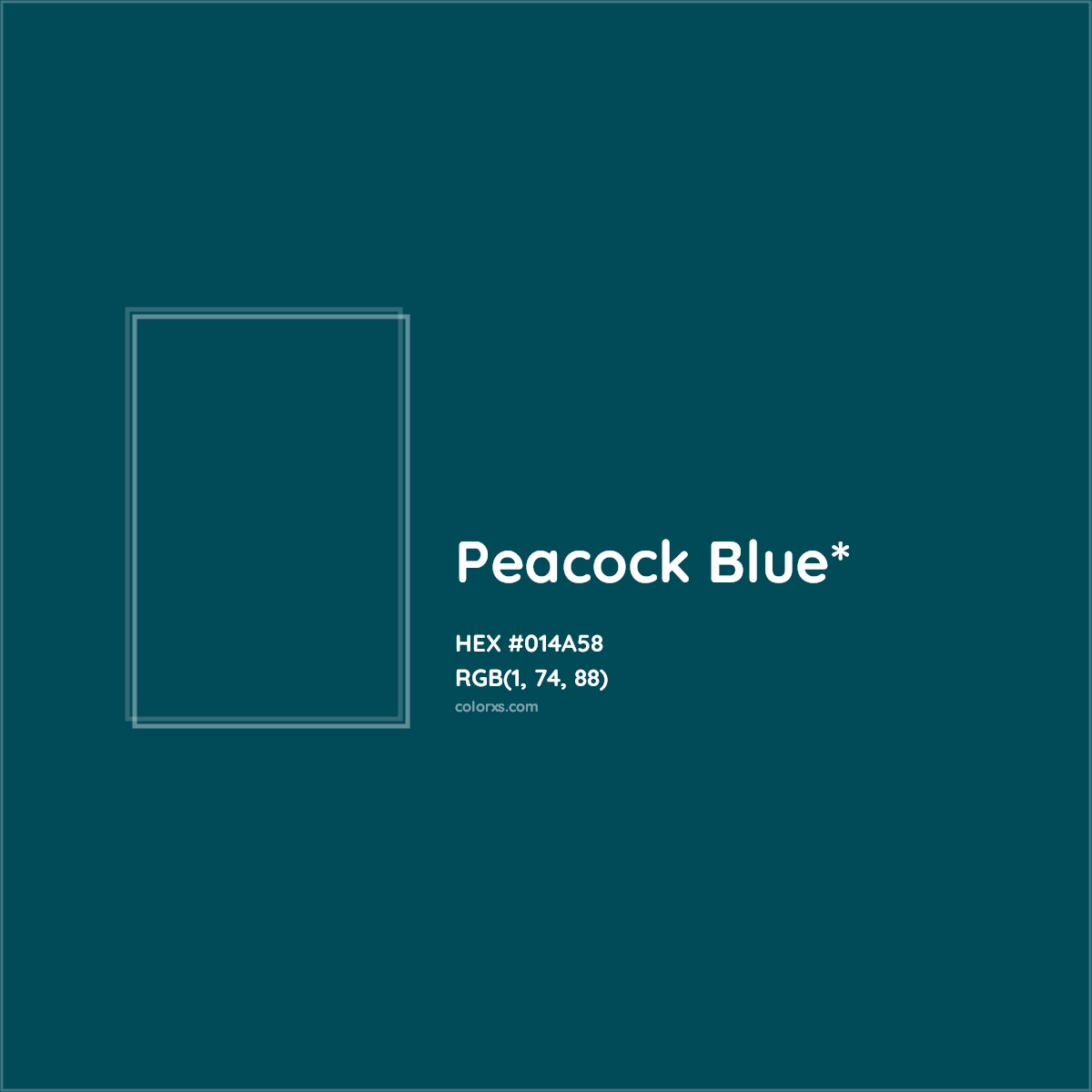 Peacock Blue*

HEX #014A58
RGB(1, 74, 88)
colorxs.com